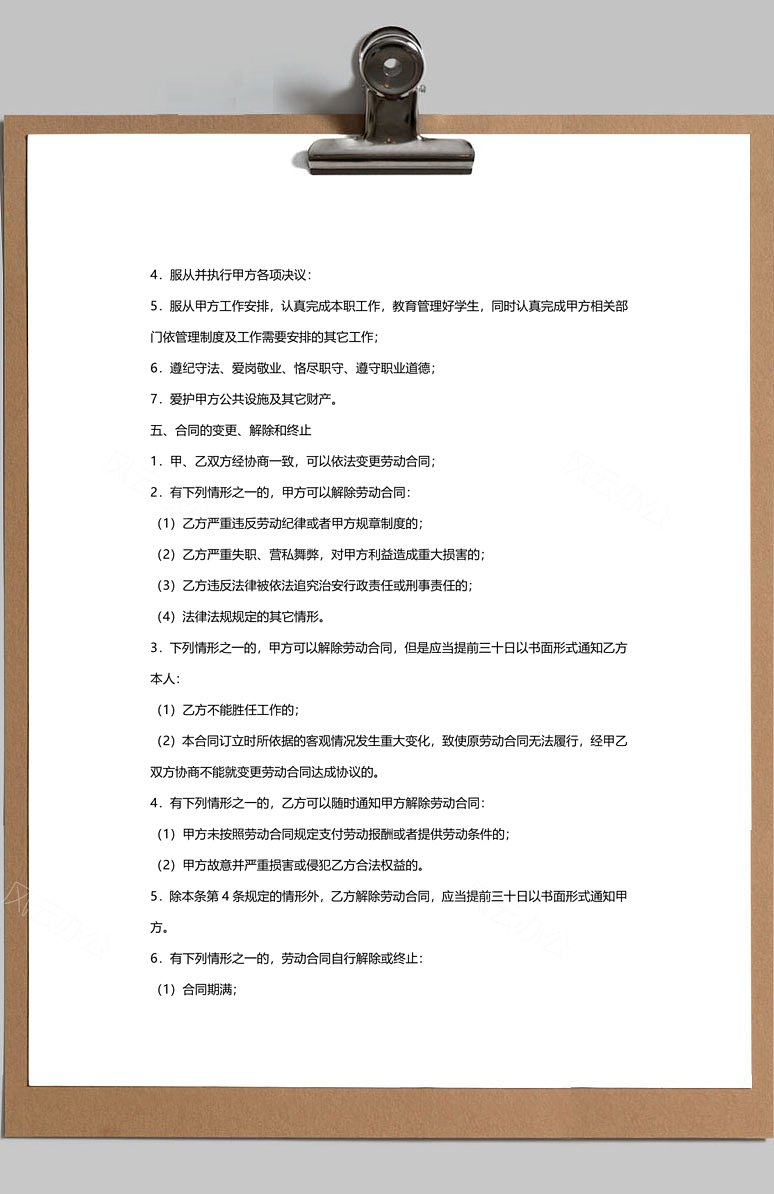 4．服从并执行甲方各项决议：

5．服从甲方工作安排，认真完成本职工作，教育管理好学生，同时认真完成甲方相关部门依管理制度及工作需要安排的其它工作；

6．遵纪守法、爱岗敬业、恪尽职守、遵守职业道德；

7．爱护甲方公共设施及其它财产。

五、合同的变更、解除和终止

1．甲、乙双方经协商一致，可以依法变更劳动合同；

2．有下列情形之一的，甲方可以解除劳动合同：

（1）乙方严重违反劳动纪律或者甲方规章制度的；

（2）乙方严重失职、营私舞弊，对甲方利益造成重大损害的；

（3）乙方违反法律被依法追究治安行政责任或刑事责任的；

（4）法律法规规定的其它情形。

3．下列情形之一的，甲方可以解除劳动合同，但是应当提前三十日以书面形式通知乙方本人：

（1）乙方不能胜任工作的；

（2）本合同订立时所依据的客观情况发生重大变化，致使原劳动合同无法履行，经甲乙双方协商不能就变更劳动合同达成协议的。

4．有下列情形之一的，乙方可以随时通知甲方解除劳动合同：

（1）甲方未按照劳动合同规定支付劳动报酬或者提供劳动条件的；

（2）甲方故意并严重损害或侵犯乙方合法权益的。

5．除本条第 4 条规定的情形外，乙方解除劳动合同，应当提前三十日以书面形式通知甲方。

6．有下列情形之一的，劳动合同自行解除或终止：

（1）合同期满；